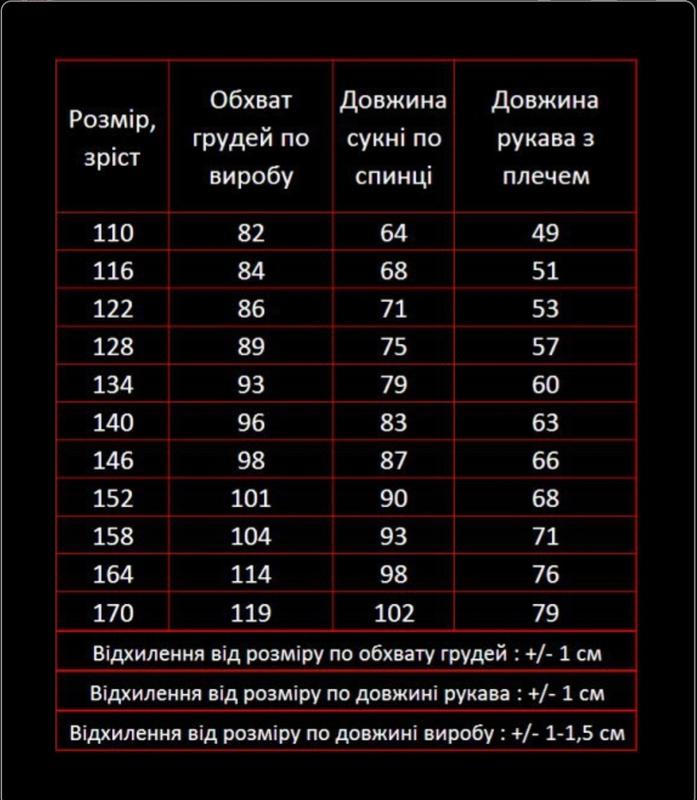 | Розмір, зріст | Обхват грудей по виробу | Довжина сукні по спинці | Довжина рукава з плечем |
|---|---|---|---|
| 110 | 82 | 64 | 49 |
| 116 | 84 | 68 | 51 |
| 122 | 86 | 71 | 53 |
| 128 | 89 | 75 | 57 |
| 134 | 93 | 79 | 60 |
| 140 | 96 | 83 | 63 |
| 146 | 98 | 87 | 66 |
| 152 | 101 | 90 | 68 |
| 158 | 104 | 93 | 71 |
| 164 | 114 | 98 | 76 |
| 170 | 119 | 102 | 79 |

Відхилення від розміру по обхвату грудей : +/- 1 см

Відхилення від розміру по довжині рукава : +/- 1 см

Відхилення від розміру по довжині виробу : +/- 1-1,5 см